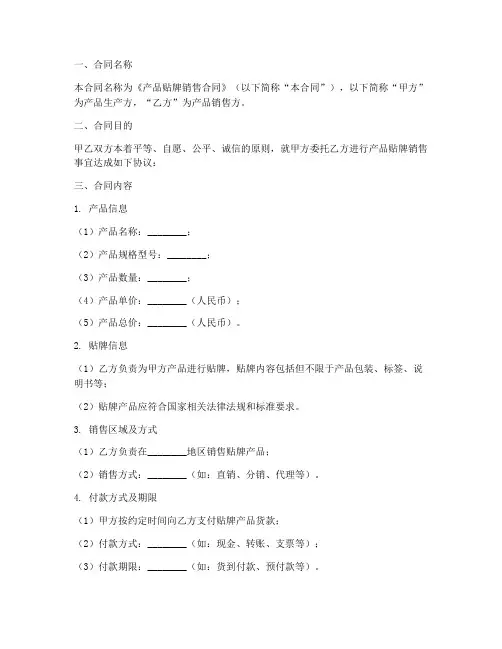 一、合同名称

本合同名称为《产品贴牌销售合同》（以下简称“本合同”），以下简称“甲方”为产品生产方，“乙方”为产品销售方。

二、合同目的

甲乙双方本着平等、自愿、公平、诚信的原则，就甲方委托乙方进行产品贴牌销售事宜达成如下协议：

三、合同内容

1. 产品信息

（1）产品名称：________；

（2）产品规格型号：________；

（3）产品数量：________；

（4）产品单价：________（人民币）；

（5）产品总价：________（人民币）。

2. 贴牌信息

（1）乙方负责为甲方产品进行贴牌，贴牌内容包括但不限于产品包装、标签、说明书等；

（2）贴牌产品应符合国家相关法律法规和标准要求。

3. 销售区域及方式

（1）乙方负责在________地区销售贴牌产品；

（2）销售方式：________（如：直销、分销、代理等）。

4. 付款方式及期限

（1）甲方按约定时间向乙方支付贴牌产品货款；

（2）付款方式：________（如：现金、转账、支票等）；

（3）付款期限：________（如：货到付款、预付款等）。